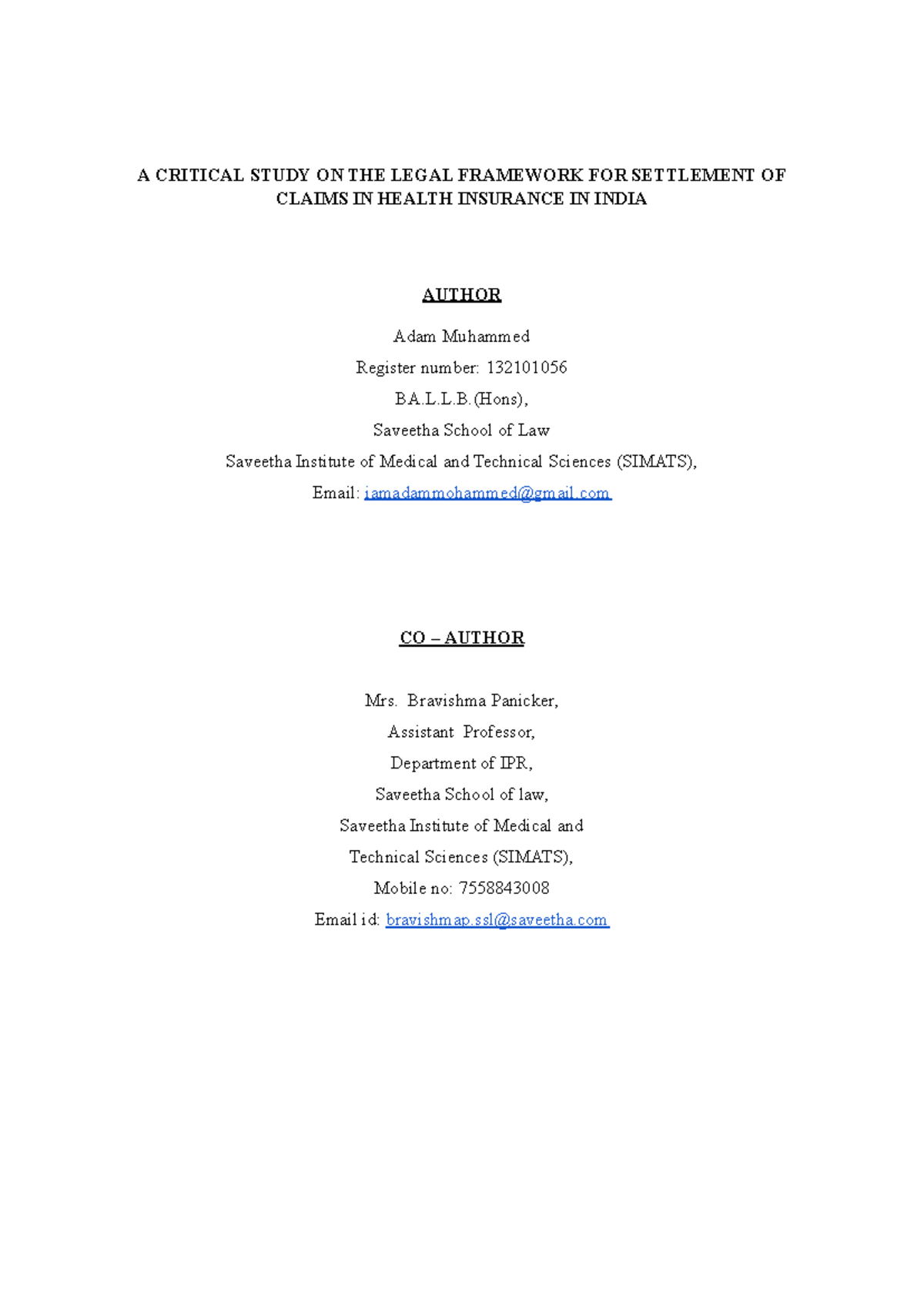 A CRITICAL STUDY ON THE LEGAL FRAMEWORK FOR SETTLEMENT OF CLAIMS IN HEALTH INSURANCE IN INDIA

AUTHOR

Adam Muhammed

Register number: 132101056

B.A.L.L.B.(Hons),

Saveetha School of Law

Saveetha Institute of Medical and Technical Sciences (SIMATS),

Email: iamadammohammed@gmail.com

CO – AUTHOR

Mrs. Bravishma Panicker,

Assistant Professor,

Department of IPR,

Saveetha School of law,

Saveetha Institute of Medical and

Technical Sciences (SIMATS),

Mobile no: 7558843008

Email id: bravishmap.ssl@saveetha.com